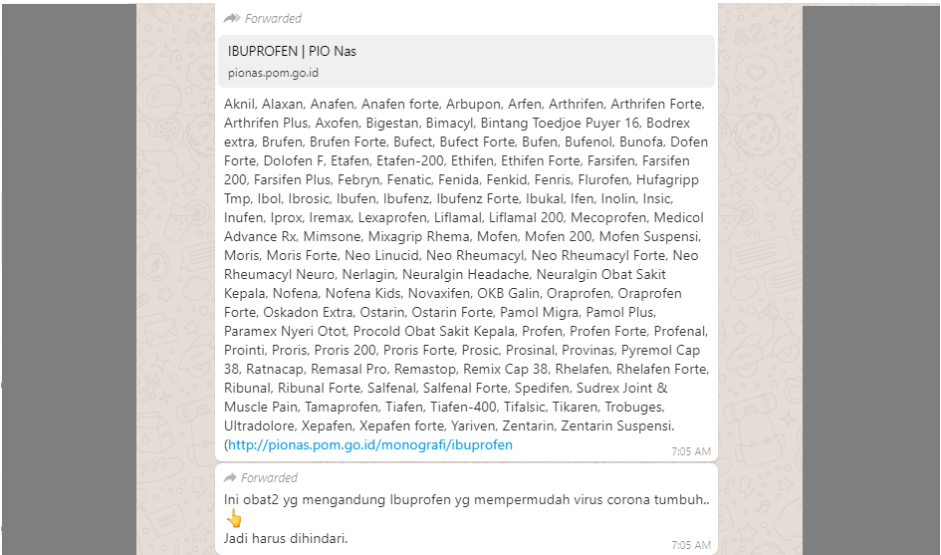 Forwarded

IBUPROFEN | PIO Nas
pionas.pom.go.id

Aknil, Alaxan, Anafen, Anafen forte, Arbupon, Arfen, Arthrifen, Arthrifen Forte, Arthrifen Plus, Axofen, Bigestan, Bimacyl, Bintang Toedjoe Puyer 16, Bodrex extra, Brufen, Brufen Forte, Bufect, Bufect Forte, Bufen, Bufenol, Bunofa, Dofen Forte, Dolofen F, Etafen, Etafen-200, Ethifen, Ethifen Forte, Farsifen, Farsifen 200, Farsifen Plus, Febryn, Fenatic, Fenida, Fenkid, Fenris, Flurofen, Hufagripp Tmp, Ibol, Ibrosic, Ibufen, Ibufenz, Ibufenz Forte, Ibukal, Ifen, Inolin, Insic, Inufen, Iprox, Iremax, Lexaprofen, Liflamal, Liflamal 200, Mecoprofen, Medicol Advance Rx, Mimsone, Mixagrip Rhema, Mofen, Mofen 200, Mofen Suspensi, Moris, Moris Forte, Neo Linucid, Neo Rheumacyl, Neo Rheumacyl Forte, Neo Rheumacyl Neuro, Nerlagin, Neuralgin Headache, Neuralgin Obat Sakit Kepala, Nofena, Nofena Kids, Novaxifen, OKB Galin, Oraprofen, Oraprofen Forte, Oskadon Extra, Ostarin, Ostarin Forte, Pamol Migra, Pamol Plus, Paramex Nyeri Otot, Procold Obat Sakit Kepala, Profen, Profen Forte, Profenal, Prointi, Proris, Proris 200, Proris Forte, Prosic, Prosinal, Provinas, Pyremol Cap 38, Ratnacap, Remasal Pro, Remastop, Remix Cap 38, Rhelafen, Rhelafen Forte, Ribunal, Ribunal Forte, Salfenal, Salfenal Forte, Spedifen, Sudrex Joint & Muscle Pain, Tamaprofen, Tiafen, Tiafen-400, Tifalsic, Tikaren, Trobuges, Ultradolore, Xepafen, Xepafen forte, Yariven, Zentarin, Zentarin Suspensi. (http://pionas.pom.go.id/monografi/ibuprofen
7:05 AM

Forwarded

Ini obat2 yg mengandung Ibuprofen yg mempermudah virus corona tumbuh.. 👆
Jadi harus dihindari.
7:05 AM